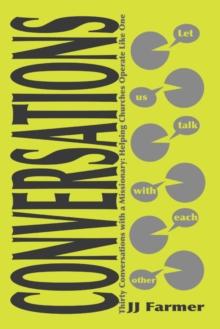 CONVERSATIONS

Thirty Conversations with a Missionary: Helping Churches Operate Like One

let

us

talk

with

each

other

JJ Farmer